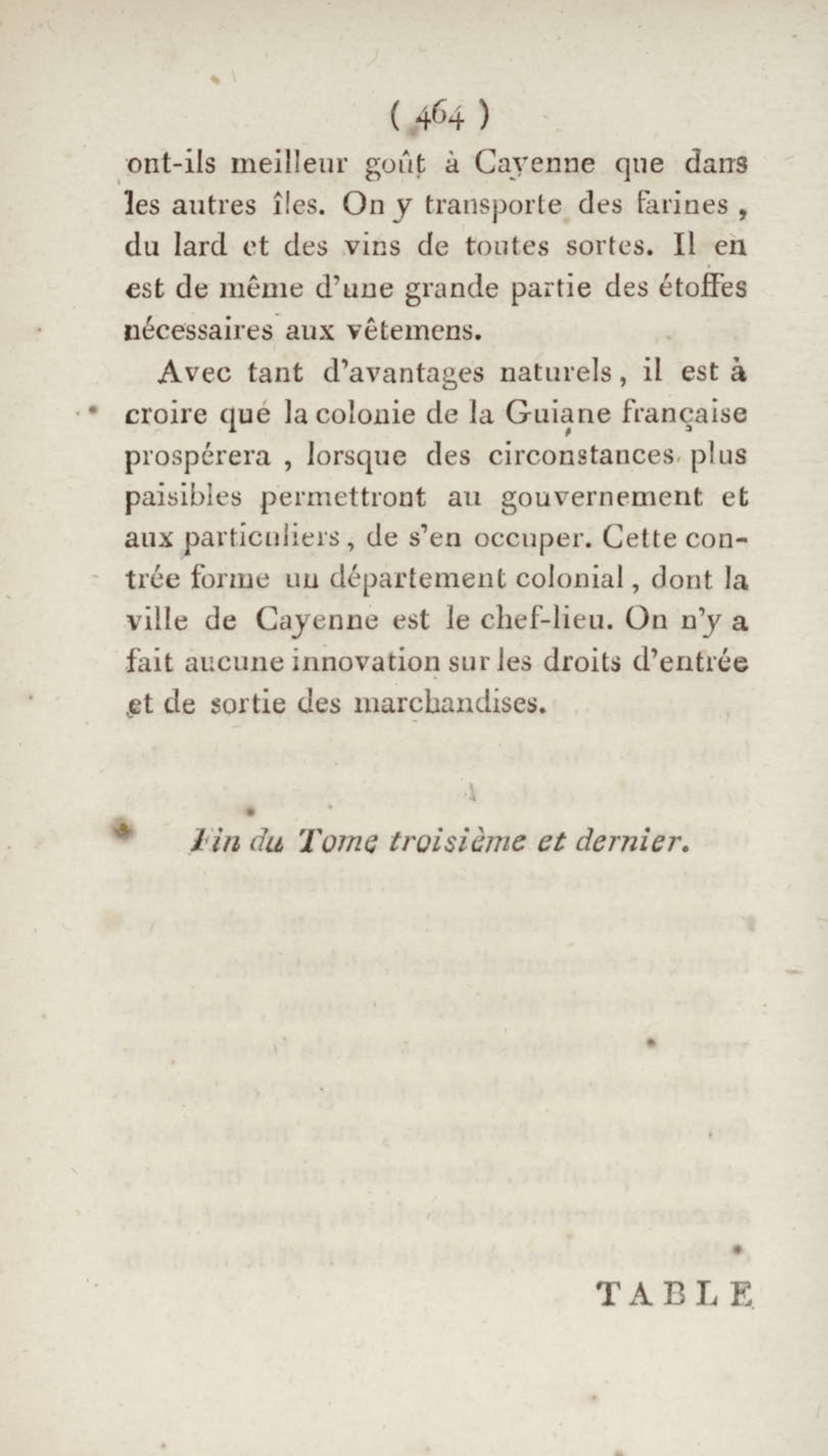 ( 464 )

ont-ils meilleur goût à Cayenne que dans les autres îles. On y transporte des farines, du lard et des vins de toutes sortes. Il en est de même d'une grande partie des étoffes nécessaires aux vêtemens.

Avec tant d'avantages naturels, il est à croire que la colonie de la Guiane française prospérera, lorsque des circonstances plus paisibles permettront au gouvernement et aux particuliers, de s'en occuper. Cette contrée forme un département colonial, dont la ville de Cayenne est le chef-lieu. On n'y a fait aucune innovation sur les droits d'entrée et de sortie des marchandises.

Fin du Tome troisième et dernier.

TABLE